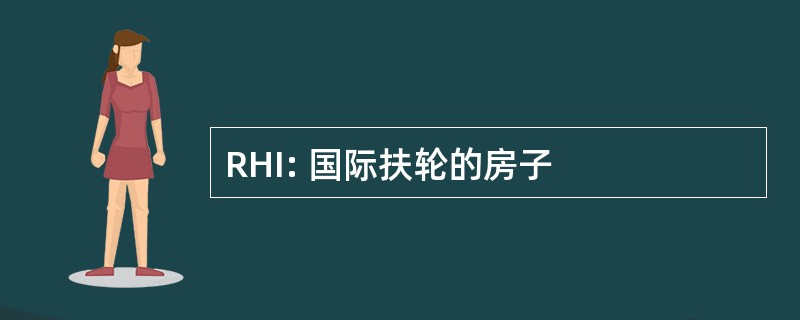 RHI: 国际扶轮的房子